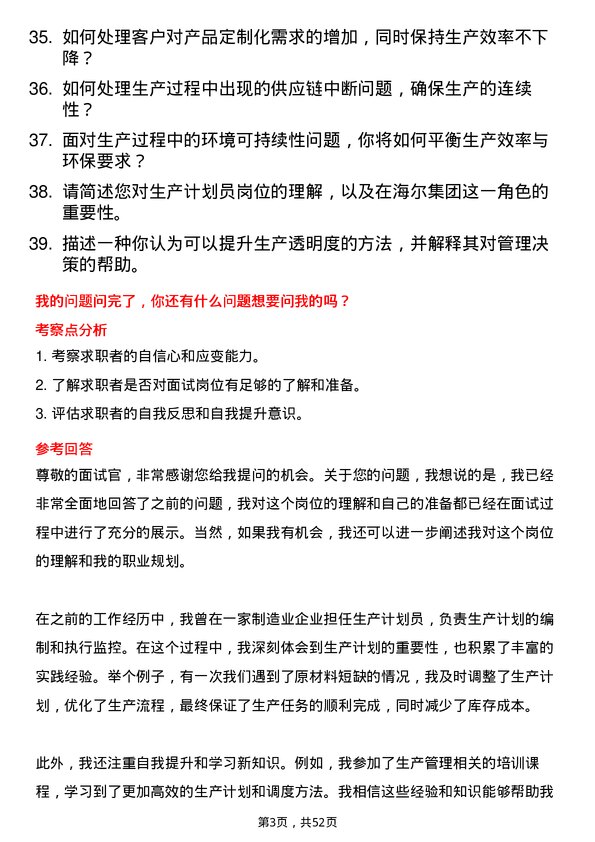 35. 如何处理客户对产品定制化需求的增加，同时保持生产效率不下降？

36. 如何处理生产过程中出现的供应链中断问题，确保生产的连续性？

37. 面对生产过程中的环境可持续性问题，你将如何平衡生产效率与环保要求？

38. 请简述您对生产计划员岗位的理解，以及在海尔集团这一角色的重要性。

39. 描述一种你认为可以提升生产透明度的方法，并解释其对管理决策的帮助。

我的问题问完了，你还有什么问题想要问我的吗？

考察点分析

1. 考察求职者的自信心和应变能力。

2. 了解求职者是否对面试岗位有足够的了解和准备。

3. 评估求职者的自我反思和自我提升意识。

参考回答

尊敬的面试官，非常感谢您给我提问的机会。关于您的问题，我想说的是，我已经非常全面地回答了之前的问题，我对这个岗位的理解和自己的准备都已经在面试过程中进行了充分的展示。当然，如果我有机会，我还可以进一步阐述我对这个岗位的理解和我的职业规划。

在之前的工作经历中，我曾在一家制造业企业担任生产计划员，负责生产计划的编制和执行监控。在这个过程中，我深刻体会到生产计划的重要性，也积累了丰富的实践经验。举个例子，有一次我们遇到了原材料短缺的情况，我及时调整了生产计划，优化了生产流程，最终保证了生产任务的顺利完成，同时减少了库存成本。

此外，我还注重自我提升和学习新知识。例如，我参加了生产管理相关的培训课程，学习到了更加高效的生产计划和调度方法。我相信这些经验和知识能够帮助我

第3页，共52页